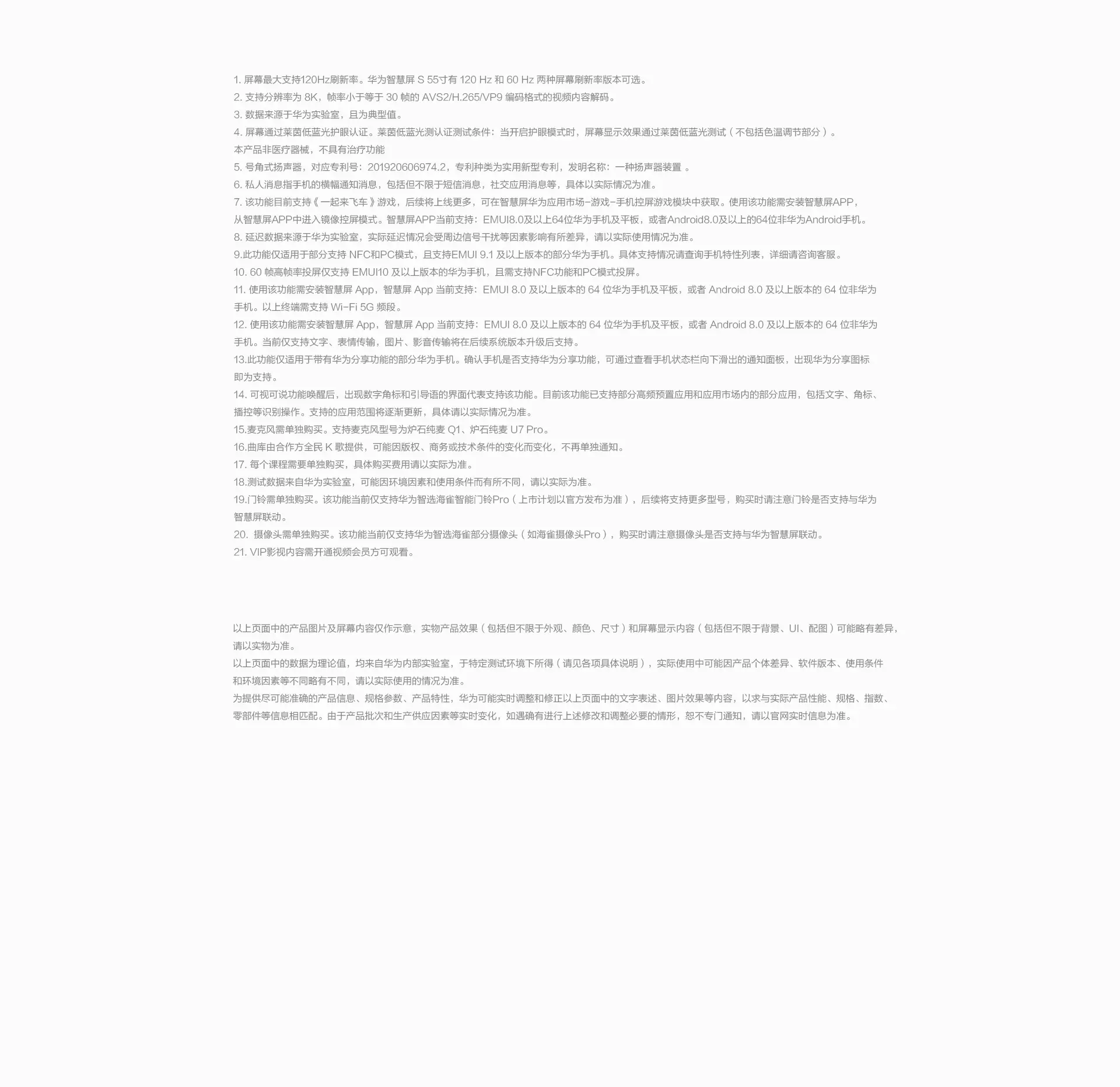 1. 屏幕最大支持120Hz刷新率。华为智慧屏 S 55寸有 120 Hz 和 60 Hz 两种屏幕刷新率版本可选。
2. 支持分辨率为 8K，帧率小于等于 30 帧的 AVS2/H.265/VP9 编码格式的视频内容解码。
3. 数据来源于华为实验室，且为典型值。
4. 屏幕通过莱茵低蓝光护眼认证。莱茵低蓝光测认证测试条件：当开启护眼模式时，屏幕显示效果通过莱茵低蓝光测试（不包括色温调节部分）。
本产品非医疗器械，不具有治疗功能
5. 号角式扬声器，对应专利号：201920606974.2，专利种类为实用新型专利，发明名称：一种扬声器装置 。
6. 私人消息指手机的横幅通知消息，包括但不限于短信消息，社交应用消息等，具体以实际情况为准。
7. 该功能目前支持《一起来飞车》游戏，后续将上线更多，可在智慧屏华为应用市场-游戏-手机控屏游戏模块中获取。使用该功能需安装智慧屏APP，从智慧屏APP中进入镜像控屏模式。智慧屏APP当前支持：EMUI8.0及以上64位华为手机及平板，或者Android8.0及以上的64位非华为Android手机。
8. 延迟数据来源于华为实验室，实际延迟情况会受周边信号干扰等因素影响有所差异，请以实际使用情况为准。
9.此功能仅适用于部分支持 NFC和PC模式，且支持EMUI 9.1 及以上版本的部分华为手机。具体支持情况请查询手机特性列表，详细请咨询客服。
10. 60 帧高帧率投屏仅支持 EMUI10 及以上版本的华为手机，且需支持NFC功能和PC模式投屏。
11. 使用该功能需安装智慧屏 App，智慧屏 App 当前支持：EMUI 8.0 及以上版本的 64 位华为手机及平板，或者 Android 8.0 及以上版本的 64 位非华为手机。以上终端需支持 Wi-Fi 5G 频段。
12. 使用该功能需安装智慧屏 App，智慧屏 App 当前支持：EMUI 8.0 及以上版本的 64 位华为手机及平板，或者 Android 8.0 及以上版本的 64 位非华为手机。当前仅支持文字、表情传输，图片、影音传输将在后续系统版本升级后支持。
13.此功能仅适用于带有华为分享功能的部分华为手机。确认手机是否支持华为分享功能，可通过查看手机状态栏向下滑出的通知面板，出现华为分享图标即为支持。
14. 可视可说功能唤醒后，出现数字角标和引导语的界面代表支持该功能。目前该功能已支持部分高频预置应用和应用市场内的部分应用，包括文字、角标、播控等识别操作。支持的应用范围将逐渐更新，具体请以实际情况为准。
15.麦克风需单独购买。支持麦克风型号为炉石纯麦 Q1、炉石纯麦 U7 Pro。
16.曲库由合作方全民 K 歌提供，可能因版权、商务或技术条件的变化而变化，不再单独通知。
17. 每个课程需要单独购买，具体购买费用请以实际为准。
18.测试数据来自华为实验室，可能因环境因素和使用条件而有所不同，请以实际为准。
19.门铃需单独购买。该功能当前仅支持华为智选海雀智能门铃Pro（上市计划以官方发布为准），后续将支持更多型号，购买时请注意门铃是否支持与华为智慧屏联动。
20. 摄像头需单独购买。该功能当前仅支持华为智选海雀部分摄像头（如海雀摄像头Pro），购买时请注意摄像头是否支持与华为智慧屏联动。
21. VIP影视内容需开通视频会员方可观看。

以上页面中的产品图片及屏幕内容仅作示意，实物产品效果（包括但不限于外观、颜色、尺寸）和屏幕显示内容（包括但不限于背景、UI、配图）可能略有差异，请以实物为准。
以上页面中的数据为理论值，均来自华为内部实验室，于特定测试环境下所得（请见各项具体说明），实际使用中可能因产品个体差异、软件版本、使用条件和环境因素等不同略有不同，请以实际使用的情况为准。
为提供尽可能准确的产品信息、规格参数、产品特性，华为可能实时调整和修正以上页面中的文字表述、图片效果等内容，以求与实际产品性能、规格、指数、零部件等信息相匹配。由于产品批次和生产供应因素等实时变化，如遇确有进行上述修改和调整必要的情形，恕不专门通知，请以官网实时信息为准。